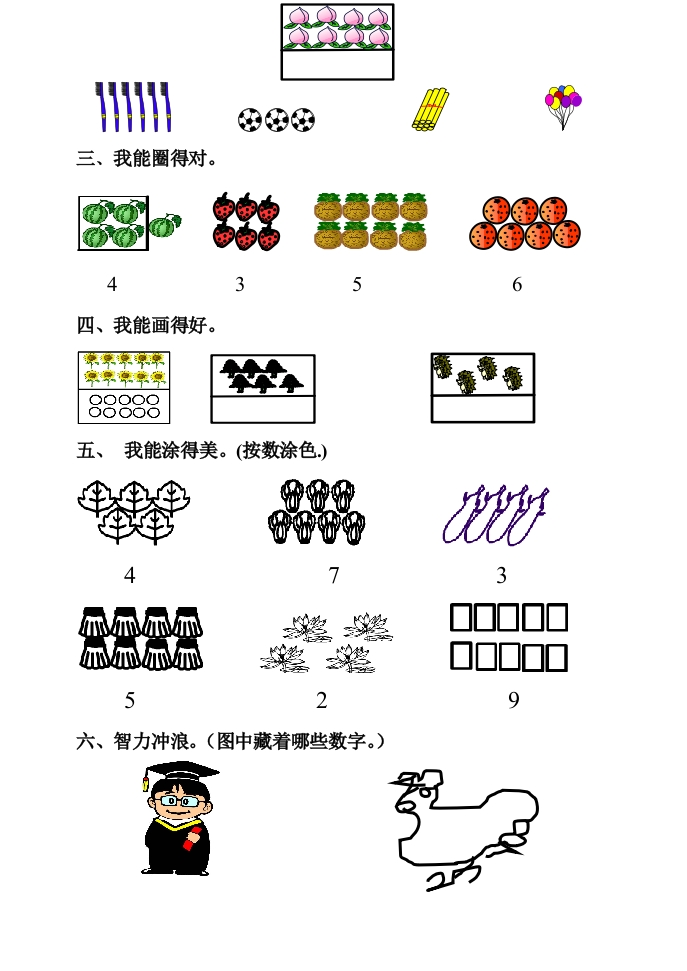 三、我能圈得对。

4 3 5 6

四、我能画得好。

五、 我能涂得美。(按数涂色.)

4 7 3

5 2 9

六、智力冲浪。(图中藏着哪些数字。)